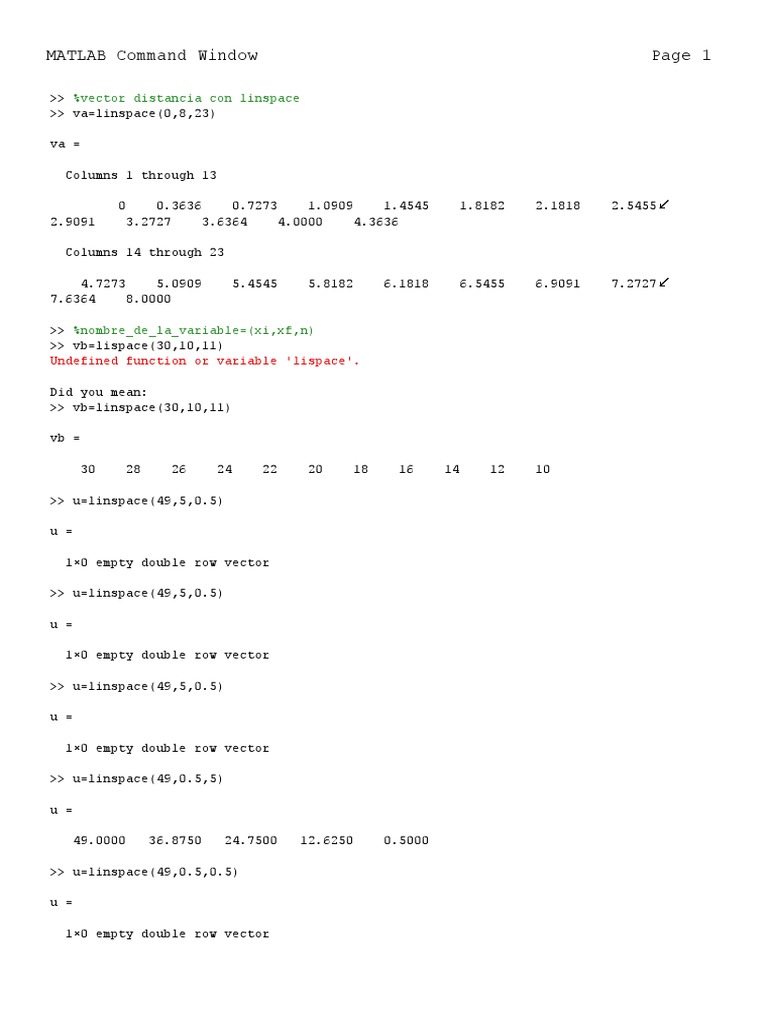 MATLAB Command Window Page 1

>> %vector distancia con linspace
>> va=linspace(0,8,23)

va =

Columns 1 through 13

0 0.3636 0.7273 1.0909 1.4545 1.8182 2.1818 2.5455↙
2.9091 3.2727 3.6364 4.0000 4.3636

Columns 14 through 23

4.7273 5.0909 5.4545 5.8182 6.1818 6.5455 6.9091 7.2727↙
7.6364 8.0000

>> %nombre_de_la_variable=(xi,xf,n)
>> vb=lispace(30,10,11)
Undefined function or variable 'lispace'.

Did you mean:
>> vb=linspace(30,10,11)

vb =

30 28 26 24 22 20 18 16 14 12 10

>> u=linspace(49,5,0.5)

u =

1×0 empty double row vector

>> u=linspace(49,5,0.5)

u =

1×0 empty double row vector

>> u=linspace(49,5,0.5)

u =

1×0 empty double row vector

>> u=linspace(49,0.5,5)

u =

49.0000 36.8750 24.7500 12.6250 0.5000

>> u=linspace(49,0.5,0.5)

u =

1×0 empty double row vector